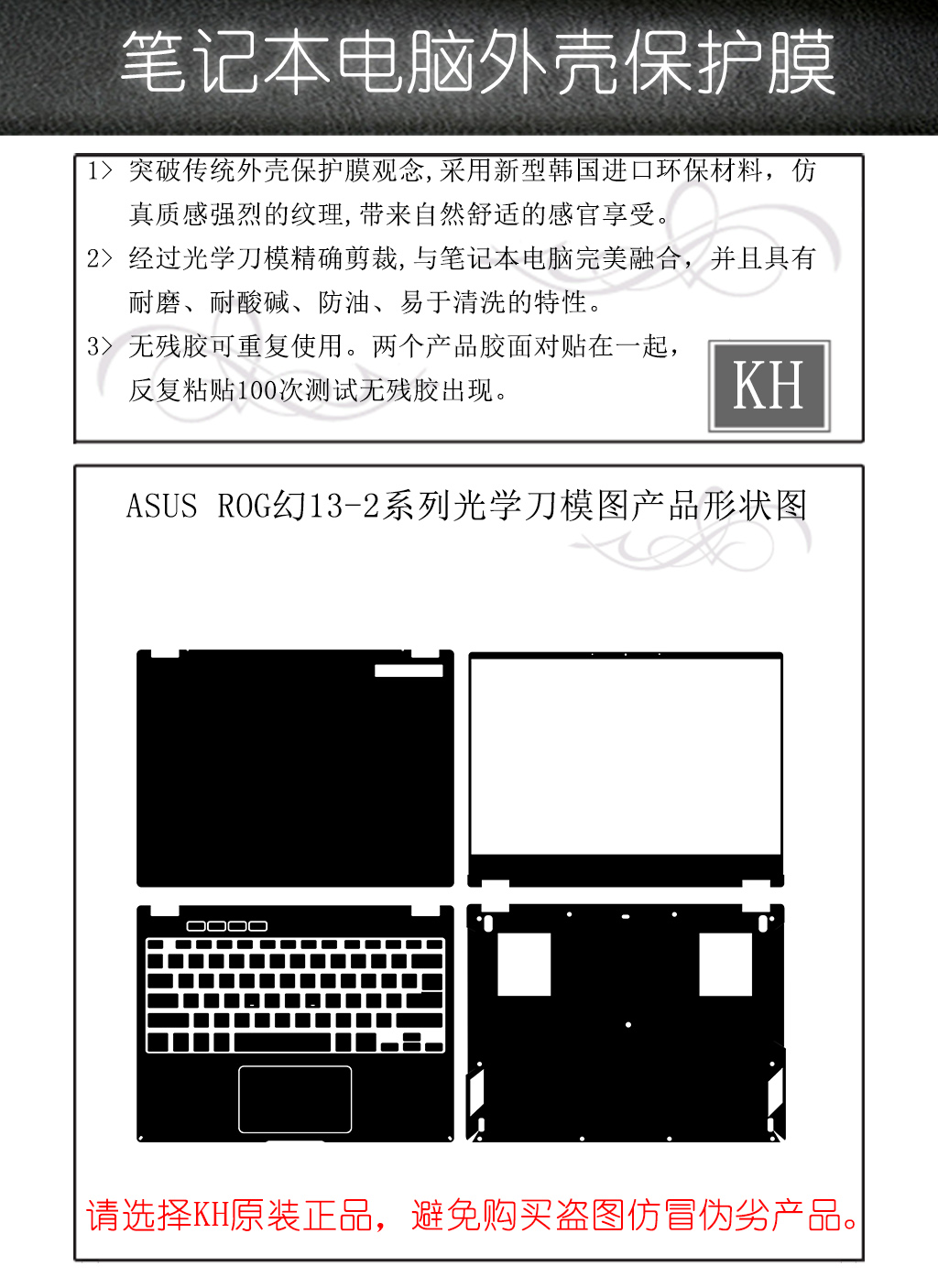 笔记本电脑外壳保护膜

1> 突破传统外壳保护膜观念,采用新型韩国进口环保材料，仿真质感强烈的纹理,带来自然舒适的感官享受。

2> 经过光学刀模精确剪裁,与笔记本电脑完美融合，并且具有耐磨、耐酸碱、防油、易于清洗的特性。

3> 无残胶可重复使用。两个产品胶面对贴在一起，反复粘贴100次测试无残胶出现。

KH

ASUS ROG幻13-2系列光学刀模图产品形状图

请选择KH原装正品，避免购买盗图仿冒伪劣产品。